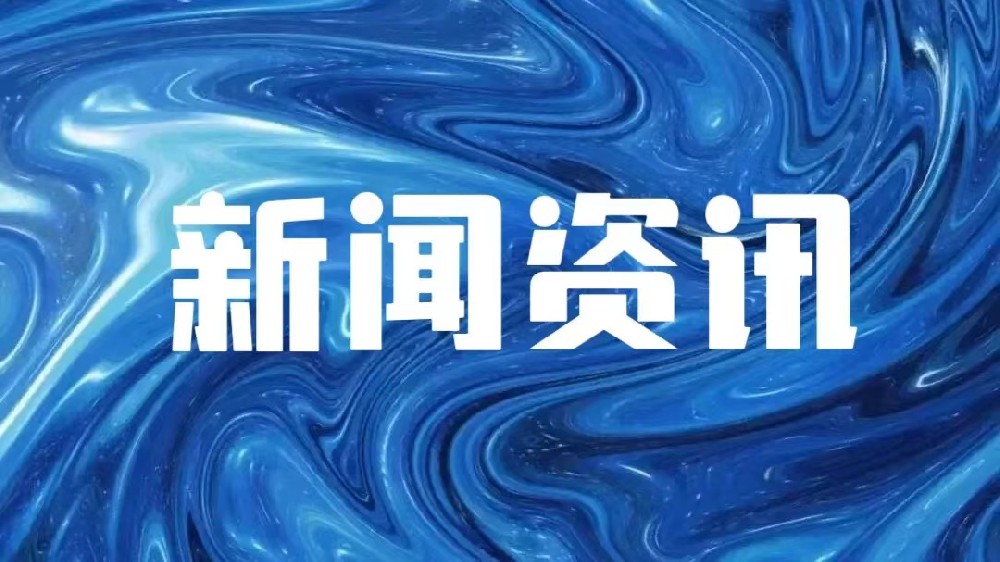 新闻资讯